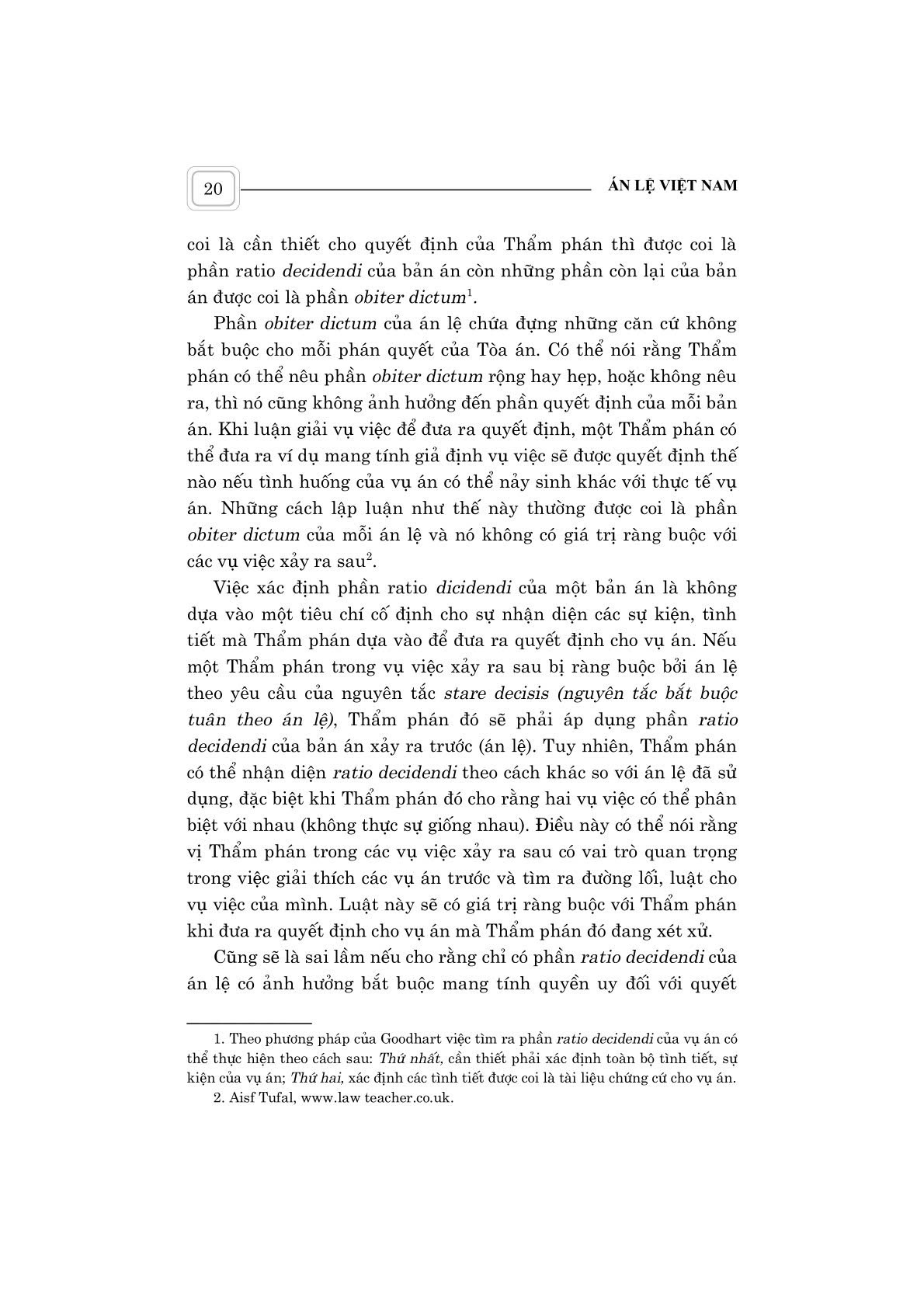 20

ÁN LỆ VIỆT NAM

coi là cần thiết cho quyết định của Thẩm phán thì được coi là phần ratio decidendi của bản án còn những phần còn lại của bản án được coi là phần obiter dictum$^1$.

Phần obiter dictum của án lệ chứa đựng những căn cứ không bắt buộc cho mỗi phán quyết của Tòa án. Có thể nói rằng Thẩm phán có thể nêu phần obiter dictum rộng hay hẹp, hoặc không nêu ra, thì nó cũng không ảnh hưởng đến phần quyết định của mỗi bản án. Khi luận giải vụ việc để đưa ra quyết định, một Thẩm phán có thể đưa ra ví dụ mang tính giả định vụ việc sẽ được quyết định thế nào nếu tình huống của vụ án có thể nảy sinh khác với thực tế vụ án. Những cách lập luận như thế này thường được coi là phần obiter dictum của mỗi án lệ và nó không có giá trị ràng buộc với các vụ việc xảy ra sau$^2$.

Việc xác định phần ratio dicidendi của một bản án là không dựa vào một tiêu chí cố định cho sự nhận diện các sự kiện, tình tiết mà Thẩm phán dựa vào để đưa ra quyết định cho vụ án. Nếu một Thẩm phán trong vụ việc xảy ra sau bị ràng buộc bởi án lệ theo yêu cầu của nguyên tắc stare decisis (nguyên tắc bắt buộc tuân theo án lệ), Thẩm phán đó sẽ phải áp dụng phần ratio decidendi của bản án xảy ra trước (án lệ). Tuy nhiên, Thẩm phán có thể nhận diện ratio decidendi theo cách khác so với án lệ đã sử dụng, đặc biệt khi Thẩm phán đó cho rằng hai vụ việc có thể phân biệt với nhau (không thực sự giống nhau). Điều này có thể nói rằng vị Thẩm phán trong các vụ việc xảy ra sau có vai trò quan trọng trong việc giải thích các vụ án trước và tìm ra đường lối, luật cho vụ việc của mình. Luật này sẽ có giá trị ràng buộc với Thẩm phán khi đưa ra quyết định cho vụ án mà Thẩm phán đó đang xét xử.

Cũng sẽ là sai lầm nếu cho rằng chỉ có phần ratio decidendi của án lệ có ảnh hưởng bắt buộc mang tính quyền uy đối với quyết

1. Theo phương pháp của Goodhart việc tìm ra phần ratio decidendi của vụ án có thể thực hiện theo cách sau: Thứ nhất, cần thiết phải xác định toàn bộ tình tiết, sự kiện của vụ án; Thứ hai, xác định các tình tiết được coi là tài liệu chứng cứ cho vụ án.

2. Aisf Tufal, www.law teacher.co.uk.